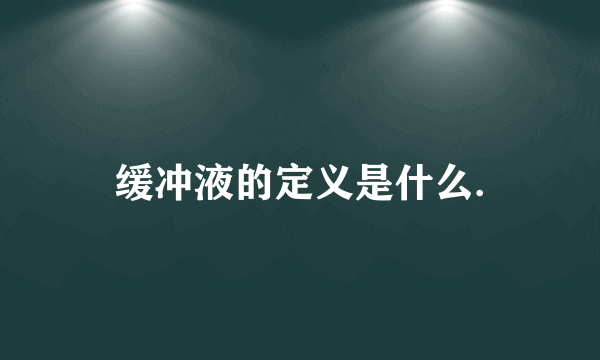 缓冲液的定义是什么.